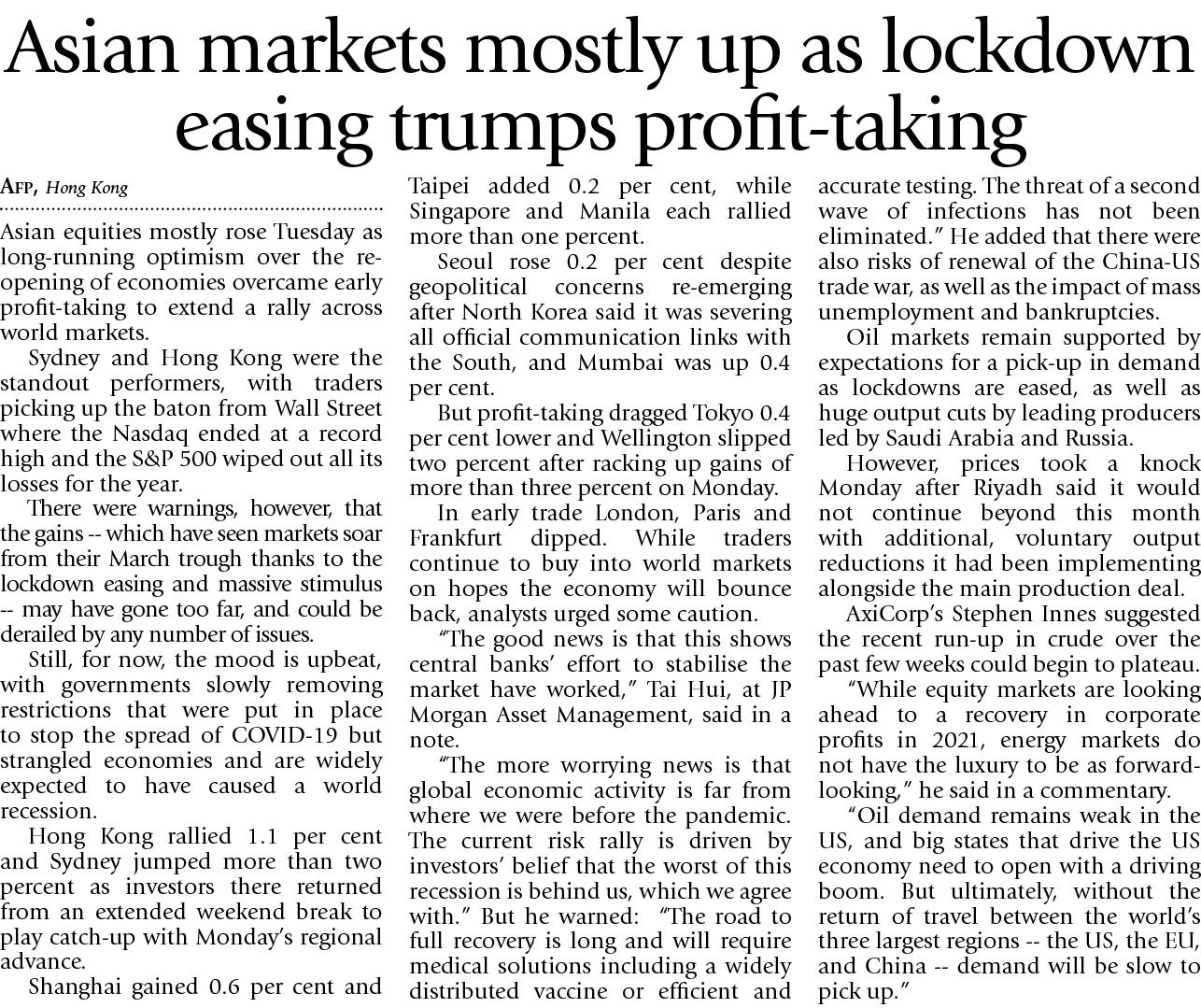 Asian markets mostly up as lockdown easing trumps profit-taking

AFP, Hong Kong

Asian equities mostly rose Tuesday as long-running optimism over the reopening of economies overcame early profit-taking to extend a rally across world markets.

Sydney and Hong Kong were the standout performers, with traders picking up the baton from Wall Street where the Nasdaq ended at a record high and the S&P 500 wiped out all its losses for the year.

There were warnings, however, that the gains -- which have seen markets soar from their March trough thanks to the lockdown easing and massive stimulus -- may have gone too far, and could be derailed by any number of issues.

Still, for now, the mood is upbeat, with governments slowly removing restrictions that were put in place to stop the spread of COVID-19 but strangled economies and are widely expected to have caused a world recession.

Hong Kong rallied 1.1 per cent and Sydney jumped more than two percent as investors there returned from an extended weekend break to play catch-up with Monday's regional advance.

Shanghai gained 0.6 per cent and Taipei added 0.2 per cent, while Singapore and Manila each rallied more than one percent.

Seoul rose 0.2 per cent despite geopolitical concerns re-emerging after North Korea said it was severing all official communication links with the South, and Mumbai was up 0.4 per cent.

But profit-taking dragged Tokyo 0.4 per cent lower and Wellington slipped two percent after racking up gains of more than three percent on Monday.

In early trade London, Paris and Frankfurt dipped. While traders continue to buy into world markets on hopes the economy will bounce back, analysts urged some caution.

"The good news is that this shows central banks' effort to stabilise the market have worked," Tai Hui, at JP Morgan Asset Management, said in a note.

"The more worrying news is that global economic activity is far from where we were before the pandemic. The current risk rally is driven by investors' belief that the worst of this recession is behind us, which we agree with." But he warned: "The road to full recovery is long and will require medical solutions including a widely distributed vaccine or efficient and accurate testing. The threat of a second wave of infections has not been eliminated." He added that there were also risks of renewal of the China-US trade war, as well as the impact of mass unemployment and bankruptcies.

Oil markets remain supported by expectations for a pick-up in demand as lockdowns are eased, as well as huge output cuts by leading producers led by Saudi Arabia and Russia.

However, prices took a knock Monday after Riyadh said it would not continue beyond this month with additional, voluntary output reductions it had been implementing alongside the main production deal.

AxiCorp's Stephen Innes suggested the recent run-up in crude over the past few weeks could begin to plateau.

"While equity markets are looking ahead to a recovery in corporate profits in 2021, energy markets do not have the luxury to be as forward-looking," he said in a commentary.

"Oil demand remains weak in the US, and big states that drive the US economy need to open with a driving boom. But ultimately, without the return of travel between the world's three largest regions -- the US, the EU, and China -- demand will be slow to pick up."